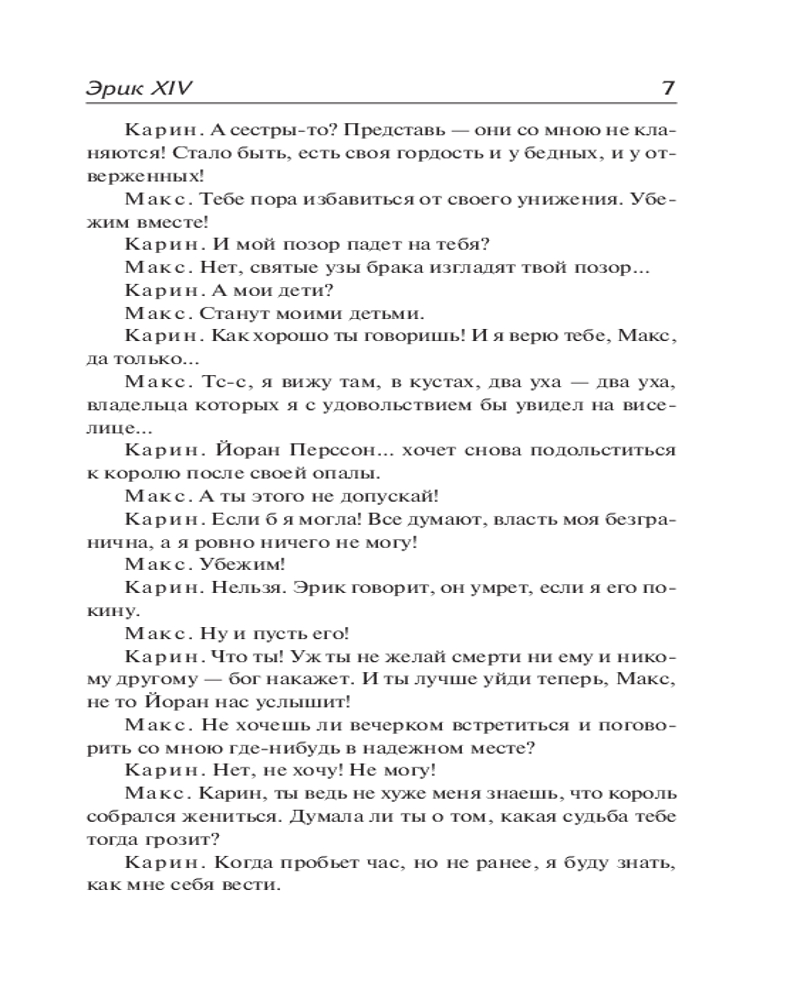 Эрик XIV 7

Карин. А сестры-то? Представь — они со мною не кланяются! Стало быть, есть своя гордость и у бедных, и у отверженных!

Макс. Тебе пора избавиться от своего унижения. Убежим вместе!

Карин. И мой позор падет на тебя?

Макс. Нет, святые узы брака изгладят твой позор...

Карин. А мои дети?

Макс. Станут моими детьми.

Карин. Как хорошо ты говоришь! И я верю тебе, Макс, да только...

Макс. Тс-с, я вижу там, в кустах, два уха — два уха, владельца которых я с удовольствием бы увидел на виселице...

Карин. Йоран Перссон... хочет снова подольститься к королю после своей опалы.

Макс. А ты этого не допускай!

Карин. Если б я могла! Все думают, власть моя безгранична, а я ровно ничего не могу!

Макс. Убежим!

Карин. Нельзя. Эрик говорит, он умрет, если я его покину.

Макс. Ну и пусть его!

Карин. Что ты! Уж ты не желай смерти ни ему и никому другому — бог накажет. И ты лучше уйди теперь, Макс, не то Йоран нас услышит!

Макс. Не хочешь ли вечерком встретиться и поговорить со мною где-нибудь в надежном месте?

Карин. Нет, не хочу! Не могу!

Макс. Карин, ты ведь не хуже меня знаешь, что король собрался жениться. Думала ли ты о том, какая судьба тебе тогда грозит?

Карин. Когда пробьет час, но не ранее, я буду знать, как мне себя вести.